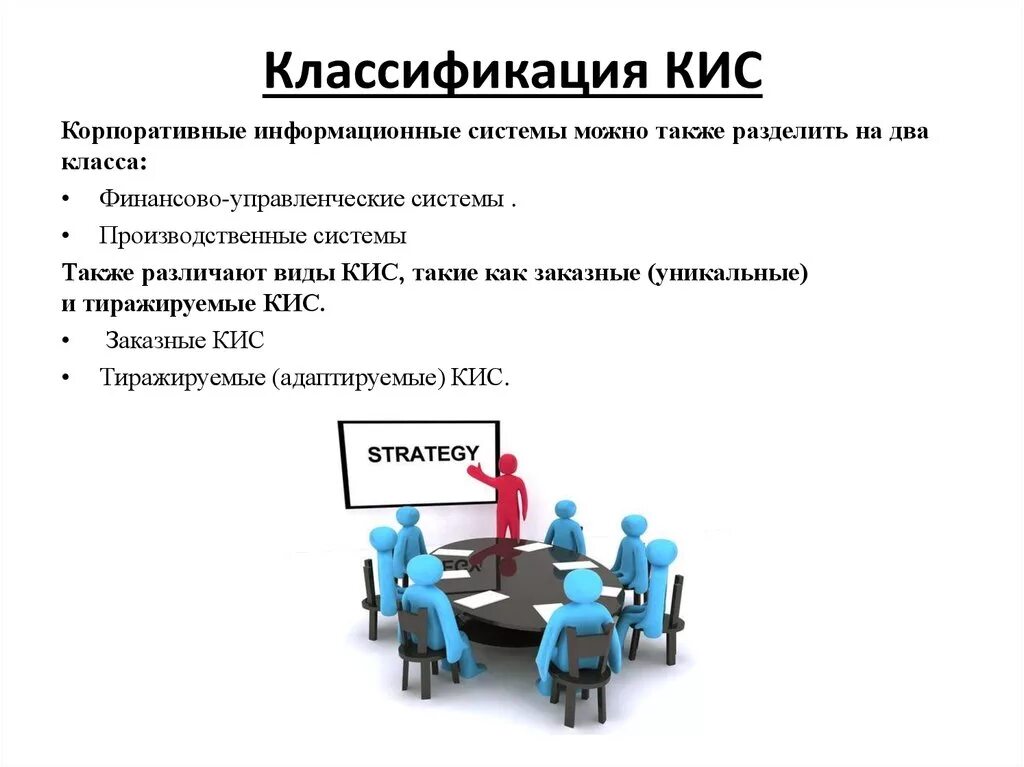 Классификация КИС

Корпоративные информационные системы можно также разделить на два класса:

• Финансово-управленческие системы .

• Производственные системы

Также различают виды КИС, такие как заказные (уникальные) и тиражируемые КИС.

• Заказные КИС

• Тиражируемые (адаптируемые) КИС.

STRATEGY